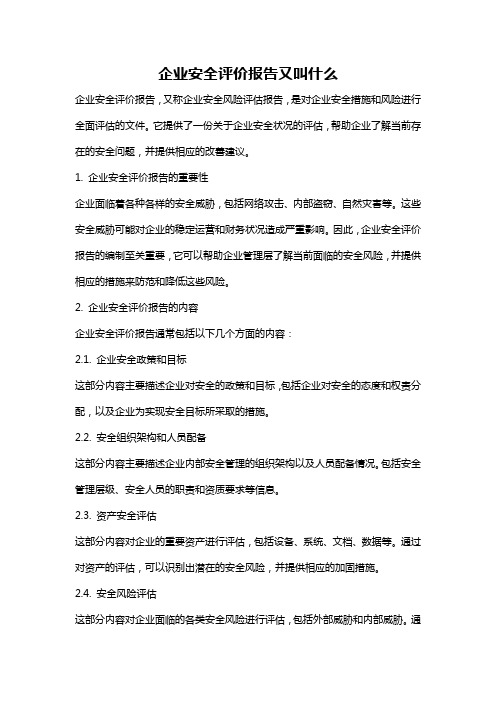 企业安全评价报告又叫什么

企业安全评价报告，又称企业安全风险评估报告，是对企业安全措施和风险进行全面评估的文件。它提供了一份关于企业安全状况的评估，帮助企业了解当前存在的安全问题，并提供相应的改善建议。

1. 企业安全评价报告的重要性

企业面临着各种各样的安全威胁，包括网络攻击、内部盗窃、自然灾害等。这些安全威胁可能对企业的稳定运营和财务状况造成严重影响。因此，企业安全评价报告的编制至关重要，它可以帮助企业管理层了解当前面临的安全风险，并提供相应的措施来防范和降低这些风险。

2. 企业安全评价报告的内容

企业安全评价报告通常包括以下几个方面的内容：

2.1. 企业安全政策和目标

这部分内容主要描述企业对安全的政策和目标，包括企业对安全的态度和权责分配，以及企业为实现安全目标所采取的措施。

2.2. 安全组织架构和人员配备

这部分内容主要描述企业内部安全管理的组织架构以及人员配备情况。包括安全管理层级、安全人员的职责和资质要求等信息。

2.3. 资产安全评估

这部分内容对企业的重要资产进行评估，包括设备、系统、文档、数据等。通过对资产的评估，可以识别出潜在的安全风险，并提供相应的加固措施。

2.4. 安全风险评估

这部分内容对企业面临的各类安全风险进行评估，包括外部威胁和内部威胁。通